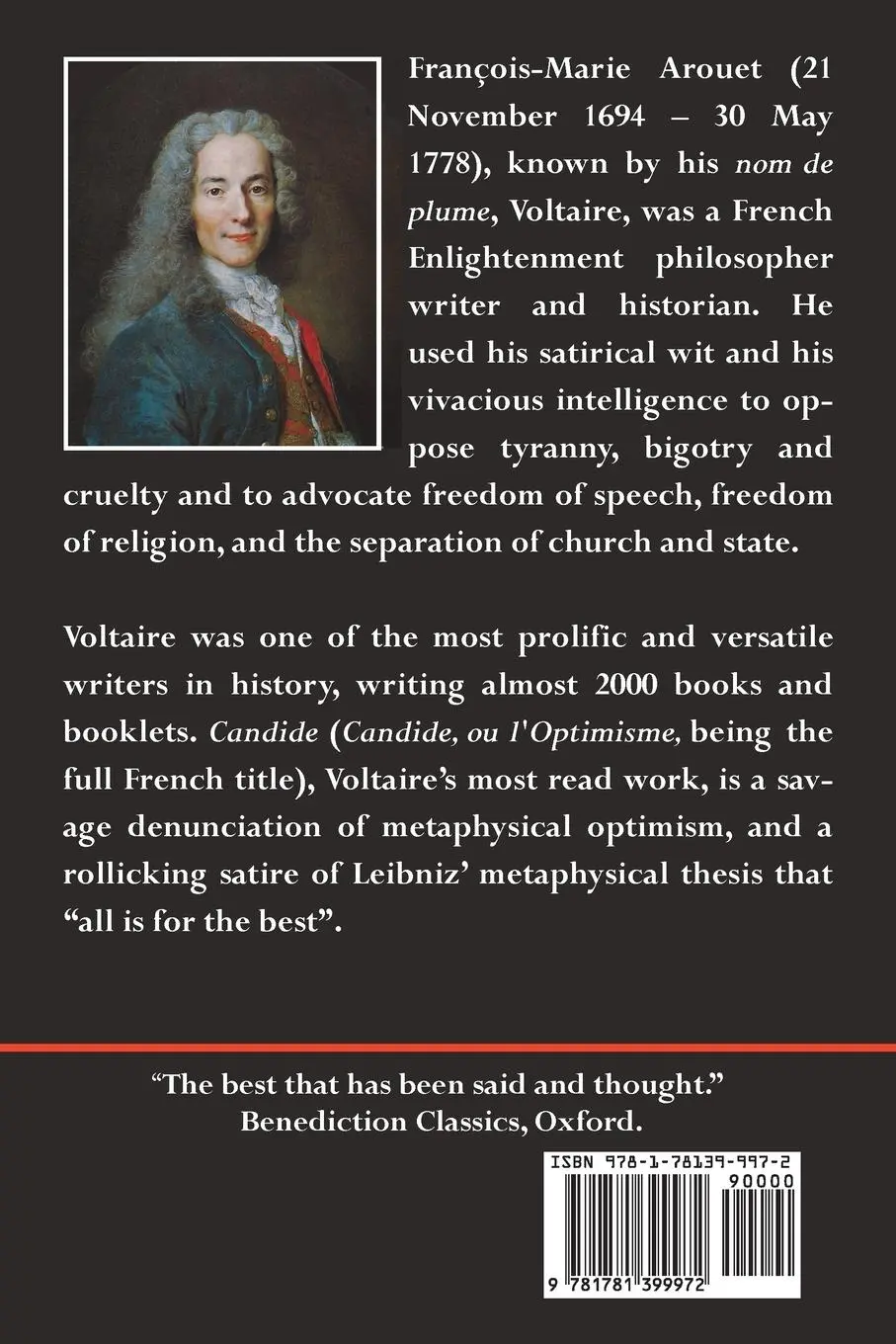 François-Marie Arouet (21 November 1694 – 30 May 1778), known by his nom de plume, Voltaire, was a French Enlightenment philosopher writer and historian. He used his satirical wit and his vivacious intelligence to oppose tyranny, bigotry and cruelty and to advocate freedom of speech, freedom of religion, and the separation of church and state.

Voltaire was one of the most prolific and versatile writers in history, writing almost 2000 books and booklets. Candide (Candide, ou l'Optimisme, being the full French title), Voltaire's most read work, is a savage denunciation of metaphysical optimism, and a rollicking satire of Leibniz' metaphysical thesis that "all is for the best".

"The best that has been said and thought."
Benediction Classics, Oxford.

ISBN 978-1-78139-997-2
90000
9 781781 399972